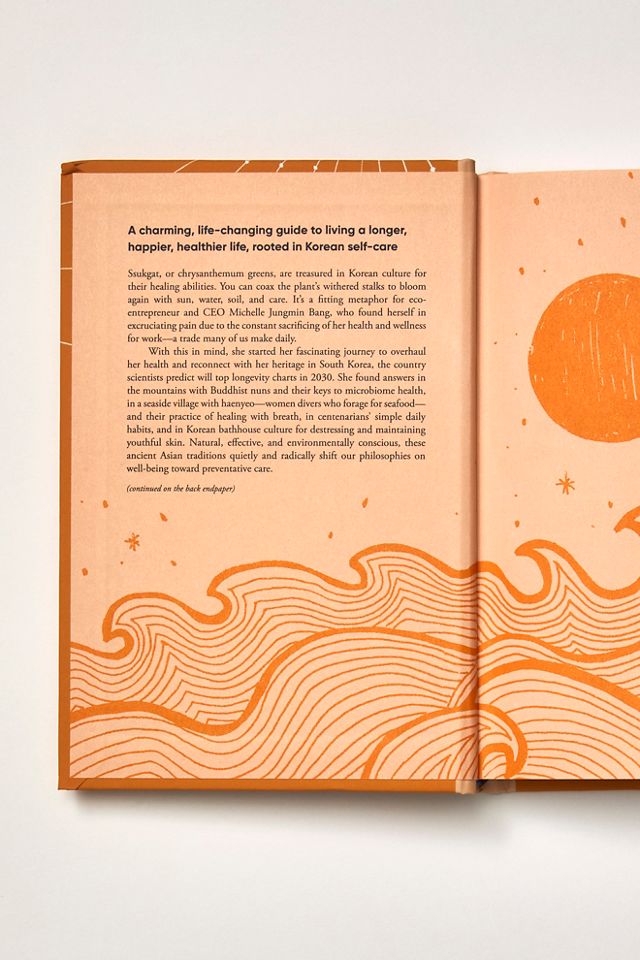 A charming, life-changing guide to living a longer, happier, healthier life, rooted in Korean self-care

Ssukgat, or chrysanthemum greens, are treasured in Korean culture for their healing abilities. You can coax the plant's withered stalks to bloom again with sun, water, soil, and care. It's a fitting metaphor for eco-entrepreneur and CEO Michelle Jungmin Bang, who found herself in excruciating pain due to the constant sacrificing of her health and wellness for work—a trade many of us make daily.

With this in mind, she started her fascinating journey to overhaul her health and reconnect with her heritage in South Korea, the country scientists predict will top longevity charts in 2030. She found answers in the mountains with Buddhist nuns and their keys to microbiome health, in a seaside village with haenyeo—women divers who forage for seafood—and their practice of healing with breath, in centenarians' simple daily habits, and in Korean bathhouse culture for destressing and maintaining youthful skin. Natural, effective, and environmentally conscious, these ancient Asian traditions quietly and radically shift our philosophies on well-being toward preventative care.

(continued on the back endpaper)